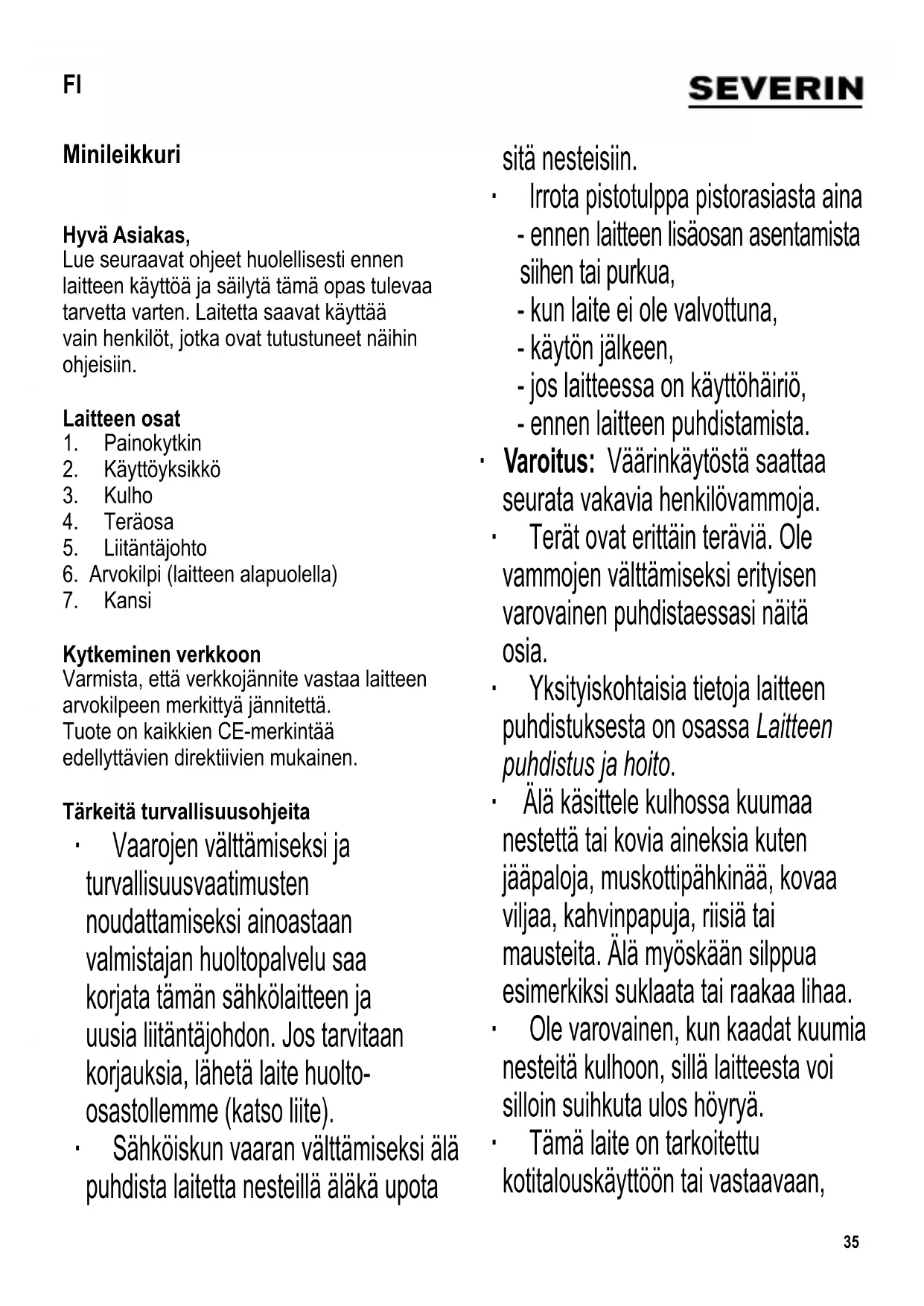 FI

SEVERIN

Minileikkuri

Hyvä Asiakas,
Lue seuraavat ohjeet huolellisesti ennen laitteen käyttöä ja säilytä tämä opas tulevaa tarvetta varten. Laitetta saavat käyttää vain henkilöt, jotka ovat tutustuneet näihin ohjeisiin.

Laitteen osat
1. Painokytkin
2. Käyttöyksikkö
3. Kulho
4. Teräosa
5. Liitäntäjohto
6. Arvokilpi (laitteen alapuolella)
7. Kansi

Kytkeminen verkkoon
Varmista, että verkkojännite vastaa laitteen arvokilpeen merkittyä jännitettä.
Tuote on kaikkien CE-merkintää edellyttävien direktiivien mukainen.

Tärkeitä turvallisuusohjeita
· Vaarojen välttämiseksi ja turvallisuusvaatimusten noudattamiseksi ainoastaan valmistajan huoltopalvelu saa korjata tämän sähkölaitteen ja uusia liitäntäjohdon. Jos tarvitaan korjauksia, lähetä laite huolto-osastollemme (katso liite).
· Sähköiskun vaaran välttämiseksi älä puhdista laitetta nesteillä äläkä upota sitä nesteisiin.
· Irrota pistotulppa pistorasiasta aina
- ennen laitteen lisäosan asentamista siihen tai purkua,
- kun laite ei ole valvottuna,
- käytön jälkeen,
- jos laitteessa on käyttöhäiriö,
- ennen laitteen puhdistamista.
· Varoitus: Väärinkäytöstä saattaa seurata vakavia henkilövammoja.
· Terät ovat erittäin teräviä. Ole vammojen välttämiseksi erityisen varovainen puhdistaessasi näitä osia.
· Yksityiskohtaisia tietoja laitteen puhdistuksesta on osassa Laitteen puhdistus ja hoito.
· Älä käsittele kulhossa kuumaa nestettä tai kovia aineksia kuten jääpaloja, muskottipähkinää, kovaa viljaa, kahvinpapuja, riisiä tai mausteita. Älä myöskään silppua esimerkiksi suklaata tai raakaa lihaa.
· Ole varovainen, kun kaadat kuumia nesteitä kulhoon, sillä laitteesta voi silloin suihkuta ulos höyryä.
· Tämä laite on tarkoitettu kotitalouskäyttöön tai vastaavaan,

35